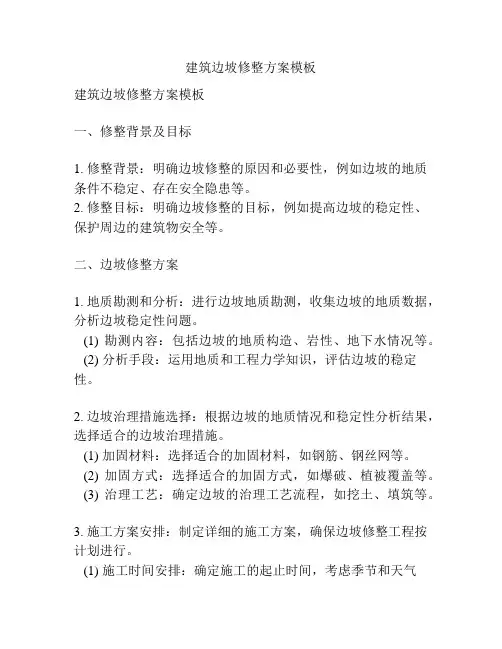 建筑边坡修整方案模板

建筑边坡修整方案模板

一、修整背景及目标

1. 修整背景：明确边坡修整的原因和必要性，例如边坡的地质条件不稳定、存在安全隐患等。
2. 修整目标：明确边坡修整的目标，例如提高边坡的稳定性、保护周边的建筑物安全等。

二、边坡修整方案

1. 地质勘测和分析：进行边坡地质勘测，收集边坡的地质数据，分析边坡稳定性问题。
(1) 勘测内容：包括边坡的地质构造、岩性、地下水情况等。
(2) 分析手段：运用地质和工程力学知识，评估边坡的稳定性。

2. 边坡治理措施选择：根据边坡的地质情况和稳定性分析结果，选择适合的边坡治理措施。
(1) 加固材料：选择适合的加固材料，如钢筋、钢丝网等。
(2) 加固方式：选择适合的加固方式，如爆破、植被覆盖等。
(3) 治理工艺：确定边坡的治理工艺流程，如挖土、填筑等。

3. 施工方案安排：制定详细的施工方案，确保边坡修整工程按计划进行。
(1) 施工时间安排：确定施工的起止时间，考虑季节和天气